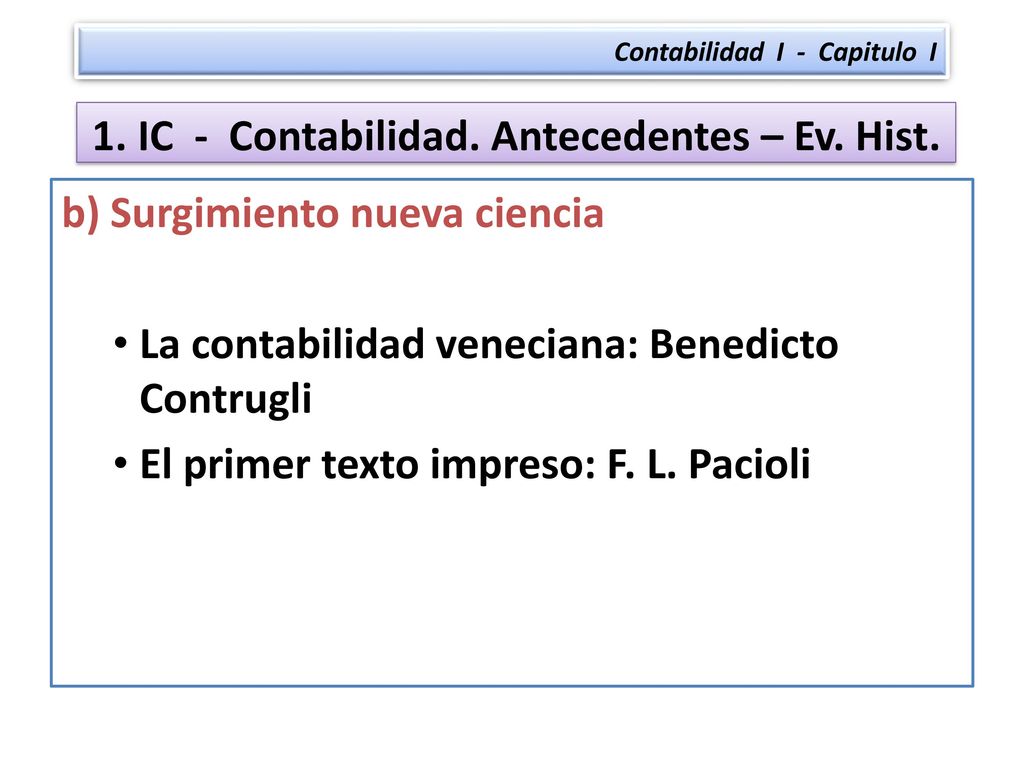 Contabilidad I - Capitulo I

1. IC - Contabilidad. Antecedentes – Ev. Hist.

b) Surgimiento nueva ciencia

• La contabilidad veneciana: Benedicto Contrugli
• El primer texto impreso: F. L. Pacioli